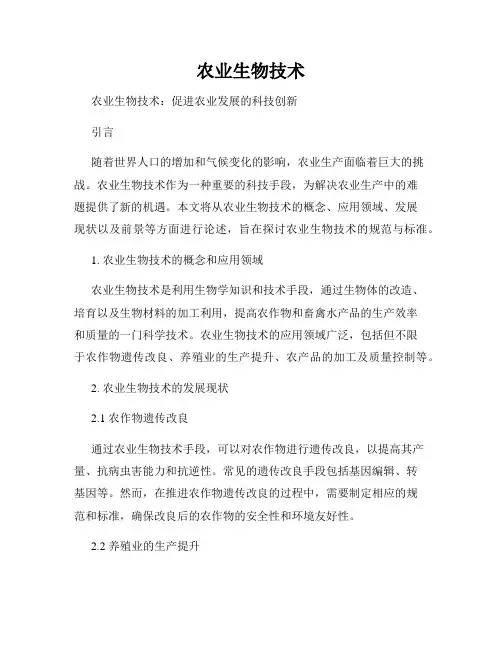 农业生物技术

农业生物技术：促进农业发展的科技创新

引言

随着世界人口的增加和气候变化的影响，农业生产面临着巨大的挑战。农业生物技术作为一种重要的科技手段，为解决农业生产中的难题提供了新的机遇。本文将从农业生物技术的概念、应用领域、发展现状以及前景等方面进行论述，旨在探讨农业生物技术的规范与标准。

1. 农业生物技术的概念和应用领域

农业生物技术是利用生物学知识和技术手段，通过生物体的改造、培育以及生物材料的加工利用，提高农作物和畜禽水产品的生产效率和质量的一门科学技术。农业生物技术的应用领域广泛，包括但不限于农作物遗传改良、养殖业的生产提升、农产品的加工及质量控制等。

2. 农业生物技术的发展现状

2.1 农作物遗传改良

通过农业生物技术手段，可以对农作物进行遗传改良，以提高其产量、抗病虫害能力和抗逆性。常见的遗传改良手段包括基因编辑、转基因等。然而，在推进农作物遗传改良的过程中，需要制定相应的规范和标准，确保改良后的农作物的安全性和环境友好性。

2.2 养殖业的生产提升